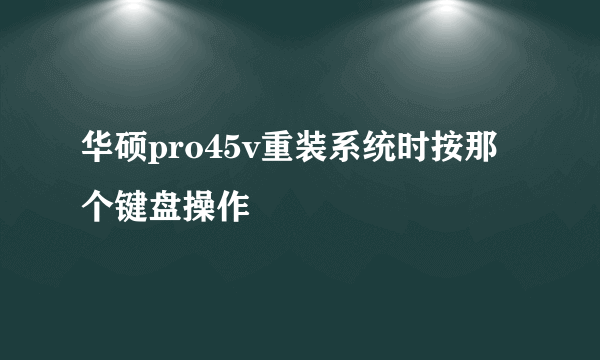 华硕pro45v重装系统时按那个键盘操作